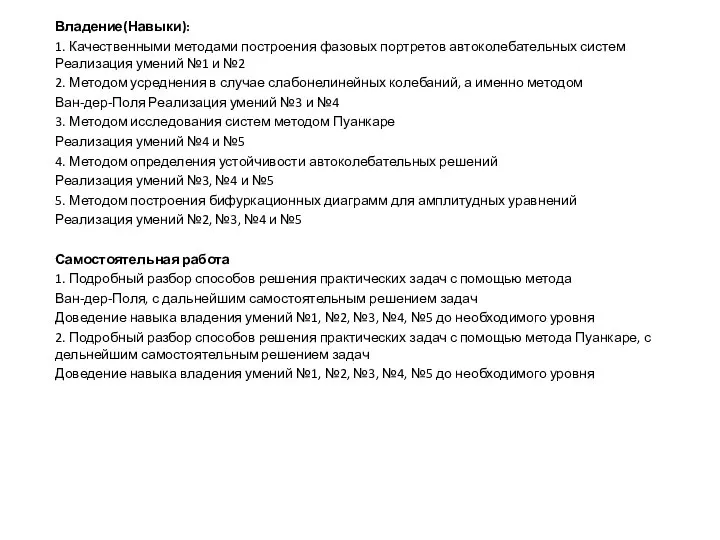 Владение(Навыки):
1. Качественными методами построения фазовых портретов автоколебательных систем Реализация умений №1 и №2
2. Методом усреднения в случае слабонелинейных колебаний, а именно методом Ван-дер-Поля Реализация умений №3 и №4
3. Методом исследования систем методом Пуанкаре
Реализация умений №4 и №5
4. Методом определения устойчивости автоколебательных решений
Реализация умений №3, №4 и №5
5. Методом построения бифуркационных диаграмм для амплитудных уравнений
Реализация умений №2, №3, №4 и №5

Самостоятельная работа
1. Подробный разбор способов решения практических задач с помощью метода Ван-дер-Поля, с дальнейшим самостоятельным решением задач
Доведение навыка владения умений №1, №2, №3, №4, №5 до необходимого уровня
2. Подробный разбор способов решения практических задач с помощью метода Пуанкаре, с дельнейшим самостоятельным решением задач
Доведение навыка владения умений №1, №2, №3, №4, №5 до необходимого уровня